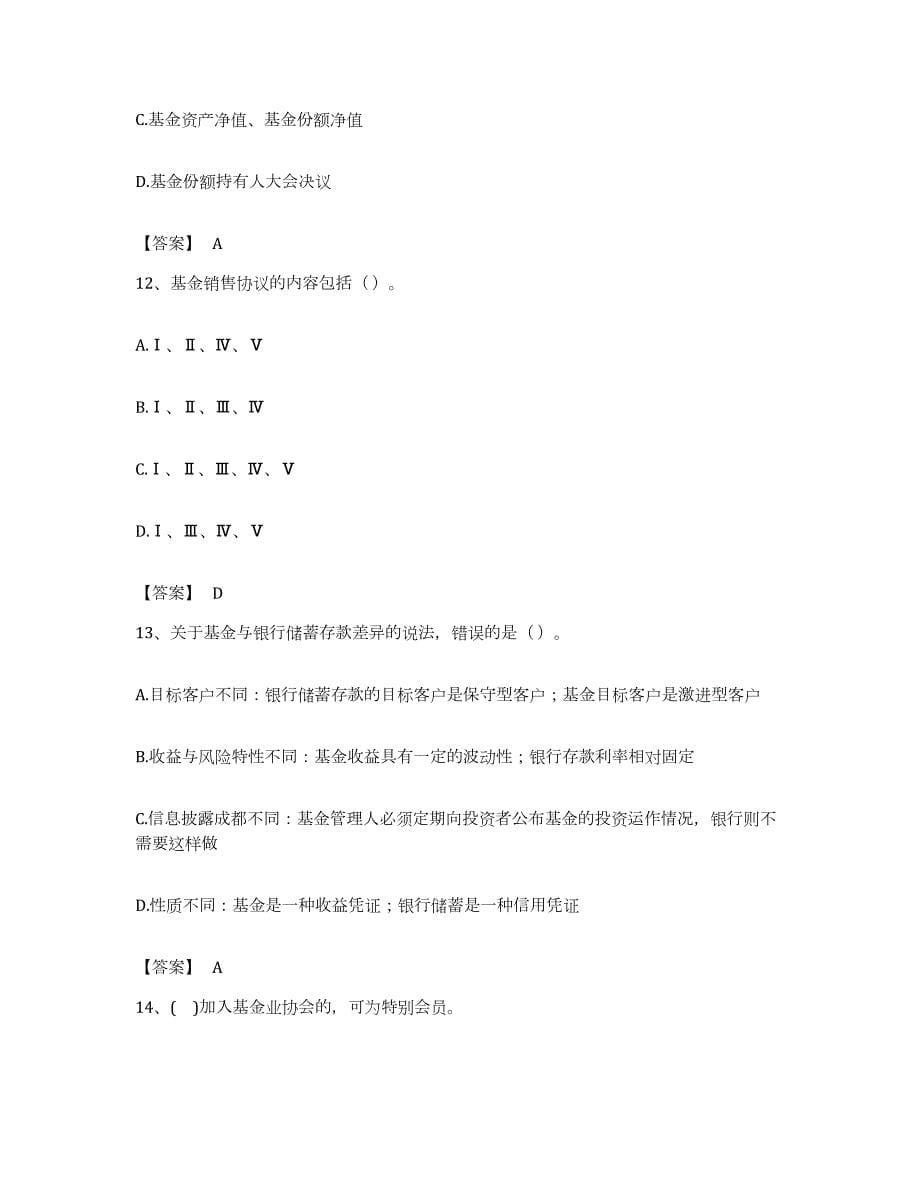 C.基金资产净值、基金份额净值

D.基金份额持有人大会决议

【答案】 A

12、基金销售协议的内容包括（）。

A.Ⅰ、Ⅱ、Ⅳ、Ⅴ

B.Ⅰ、Ⅱ、Ⅲ、Ⅳ

C.Ⅰ、Ⅱ、Ⅲ、Ⅳ、Ⅴ

D.Ⅰ、Ⅲ、Ⅳ、Ⅴ

【答案】 D

13、关于基金与银行储蓄存款差异的说法，错误的是（）。

A.目标客户不同：银行储蓄存款的目标客户是保守型客户；基金目标客户是激进型客户

B.收益与风险特性不同：基金收益具有一定的波动性；银行存款利率相对固定

C.信息披露成都不同：基金管理人必须定期向投资者公布基金的投资运作情况，银行则不需要这样做

D.性质不同：基金是一种收益凭证；银行储蓄是一种信用凭证

【答案】 A

14、(　)加入基金业协会的，可为特别会员。